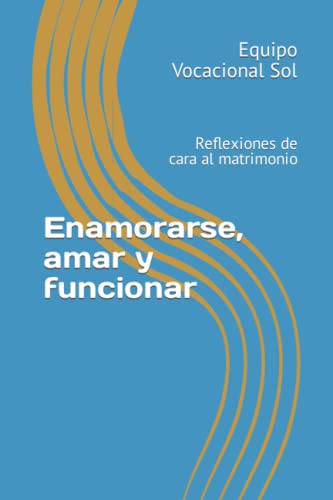 Equipo Vocacional Sol

Reflexiones de cara al matrimonio

Enamorarse, amar y funcionar